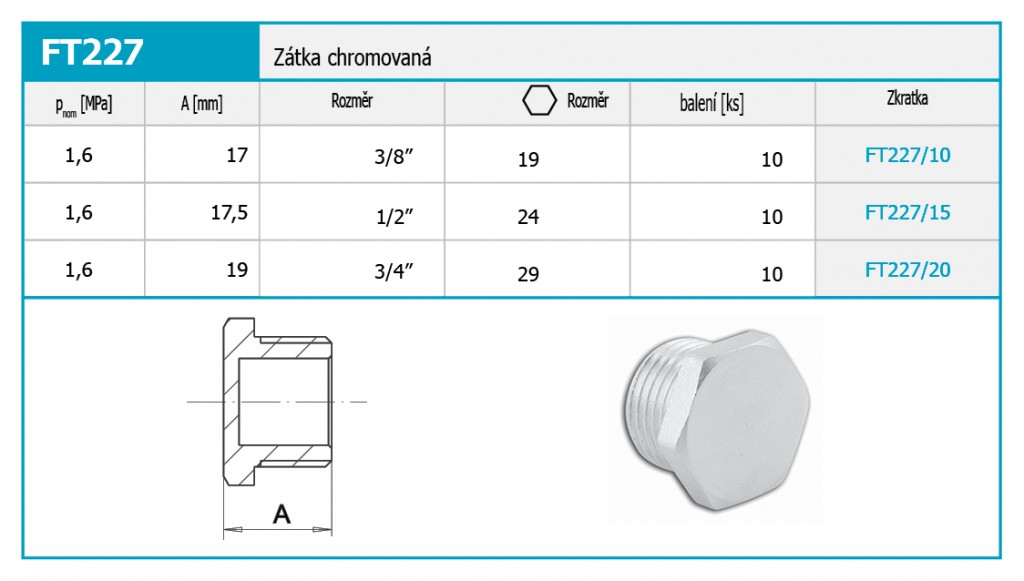 FT227

Zátka chromovaná

| $p_{nom}$ [MPa] | A [mm] | Rozměr | Rozměr | balení [ks] | Zkratka |
|---|---|---|---|---|---|
| 1,6 | 17 | 3/8" | 19 | 10 | FT227/10 |
| 1,6 | 17,5 | 1/2" | 24 | 10 | FT227/15 |
| 1,6 | 19 | 3/4" | 29 | 10 | FT227/20 |

A